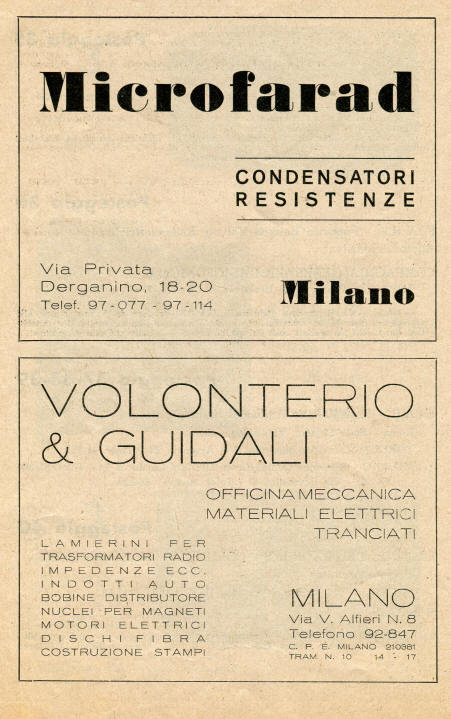 Microfarad

CONDENSATORI
RESISTENZE

Via Privata
Derganino, 18-20
Telef. 97-077 - 97-114

Milano

VOLONTERIO
& GUIDALI

OFFICINA MECCANICA
MATERIALI ELETTRICI
TRANCIATI

LAMIERINI PER
TRASFORMATORI RADIO
IMPEDENZE ECC.
INDOTTI AUTO
BOBINE DISTRIBUTORE
NUCLEI PER MAGNETI
MOTORI ELETTRICI
DISCHI FIBRA
COSTRUZIONE STAMPI

MILANO
Via V. Alfieri N. 8
Telefono 92-847
C. P. E. MILANO 210381
TRAM. N. 10 14 - 17